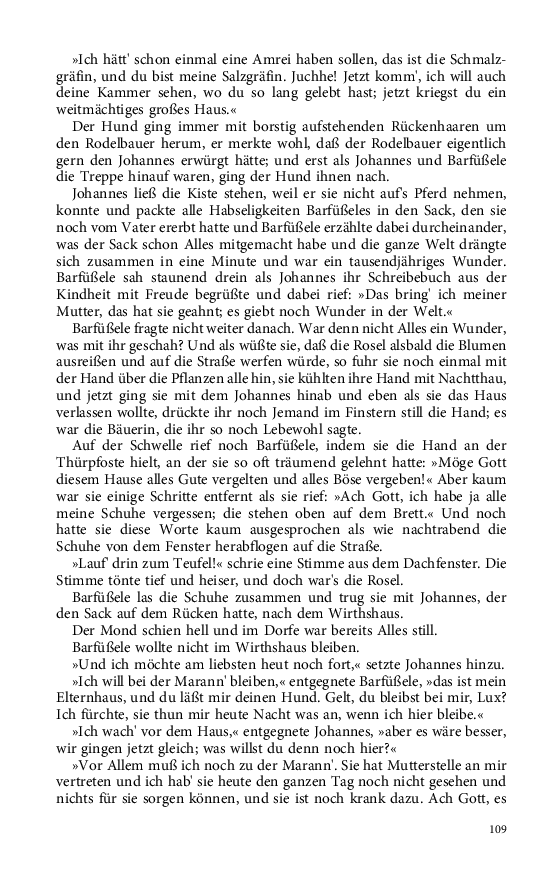 »Ich hätt' schon einmal eine Amrei haben sollen, das ist die Schmalzgräfin, und du bist meine Salzgräfin. Juchhe! Jetzt komm', ich will auch deine Kammer sehen, wo du so lang gelebt hast; jetzt kriegst du ein weitmächtiges großes Haus.«

Der Hund ging immer mit borstig aufstehenden Rückenhaaren um den Rodelbauer herum, er merkte wohl, daß der Rodelbauer eigentlich gern den Johannes erwürgt hätte; und erst als Johannes und Barfüßele die Treppe hinauf waren, ging der Hund ihnen nach.

Johannes ließ die Kiste stehen, weil er sie nicht auf's Pferd nehmen, konnte und packte alle Habseligkeiten Barfüßeles in den Sack, den sie noch vom Vater ererbt hatte und Barfüßele erzählte dabei durcheinander, was der Sack schon Alles mitgemacht habe und die ganze Welt drängte sich zusammen in eine Minute und war ein tausendjähriges Wunder. Barfüßele sah staunend drein als Johannes ihr Schreibebuch aus der Kindheit mit Freude begrüßte und dabei rief: »Das bring' ich meiner Mutter, das hat sie geahnt; es giebt noch Wunder in der Welt.«

Barfüßele fragte nicht weiter danach. War denn nicht Alles ein Wunder, was mit ihr geschah? Und als wüßte sie, daß die Rosel alsbald die Blumen ausreißen und auf die Straße werfen würde, so fuhr sie noch einmal mit der Hand über die Pflanzen alle hin, sie kühlten ihre Hand mit Nachtthau, und jetzt ging sie mit dem Johannes hinab und eben als sie das Haus verlassen wollte, drückte ihr noch Jemand im Finstern still die Hand; es war die Bäuerin, die ihr so noch Lebewohl sagte.

Auf der Schwelle rief noch Barfüßele, indem sie die Hand an der Thürpfoste hielt, an der sie so oft träumend gelehnt hatte: »Möge Gott diesem Hause alles Gute vergelten und alles Böse vergeben!« Aber kaum war sie einige Schritte entfernt als sie rief: »Ach Gott, ich habe ja alle meine Schuhe vergessen; die stehen oben auf dem Brett.« Und noch hatte sie diese Worte kaum ausgesprochen als wie nachtrabend die Schuhe von dem Fenster herabflogen auf die Straße.

»Lauf' drin zum Teufel!« schrie eine Stimme aus dem Dachfenster. Die Stimme tönte tief und heiser, und doch war's die Rosel.

Barfüßele las die Schuhe zusammen und trug sie mit Johannes, der den Sack auf dem Rücken hatte, nach dem Wirthshaus.

Der Mond schien hell und im Dorfe war bereits Alles still.

Barfüßele wollte nicht im Wirthshaus bleiben.

»Und ich möchte am liebsten heut noch fort,« setzte Johannes hinzu.

»Ich will bei der Marann' bleiben,« entgegnete Barfüßele, »das ist mein Elternhaus, und du läßt mir deinen Hund. Gelt, du bleibst bei mir, Lux? Ich fürchte, sie thun mir heute Nacht was an, wenn ich hier bleibe.«

»Ich wach' vor dem Haus,« entgegnete Johannes, »aber es wäre besser, wir gingen jetzt gleich; was willst du denn noch hier?«

»Vor Allem muß ich noch zu der Marann'. Sie hat Mutterstelle an mir vertreten und ich hab' sie heute den ganzen Tag noch nicht gesehen und nichts für sie sorgen können, und sie ist noch krank dazu. Ach Gott, es

109